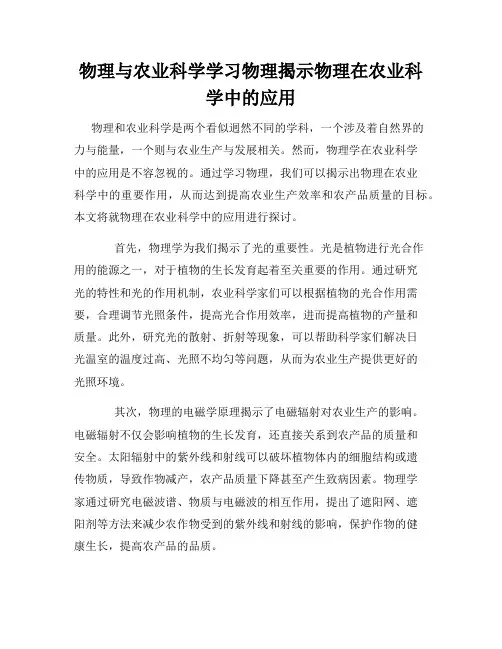 物理与农业科学学习物理揭示物理在农业科学中的应用

物理和农业科学是两个看似迥然不同的学科，一个涉及着自然界的力与能量，一个则与农业生产与发展相关。然而，物理学在农业科学中的应用是不容忽视的。通过学习物理，我们可以揭示出物理在农业科学中的重要作用，从而达到提高农业生产效率和农产品质量的目标。本文将就物理在农业科学中的应用进行探讨。

首先，物理学为我们揭示了光的重要性。光是植物进行光合作用的能源之一，对于植物的生长发育起着至关重要的作用。通过研究光的特性和光的作用机制，农业科学家们可以根据植物的光合作用需要，合理调节光照条件，提高光合作用效率，进而提高植物的产量和质量。此外，研究光的散射、折射等现象，可以帮助科学家们解决日光温室的温度过高、光照不均匀等问题，从而为农业生产提供更好的光照环境。

其次，物理的电磁学原理揭示了电磁辐射对农业生产的影响。电磁辐射不仅会影响植物的生长发育，还直接关系到农产品的质量和安全。太阳辐射中的紫外线和射线可以破坏植物体内的细胞结构或遗传物质，导致作物减产，农产品质量下降甚至产生致病因素。物理学家通过研究电磁波谱、物质与电磁波的相互作用，提出了遮阳网、遮阳剂等方法来减少农作物受到的紫外线和射线的影响，保护作物的健康生长，提高农产品的品质。